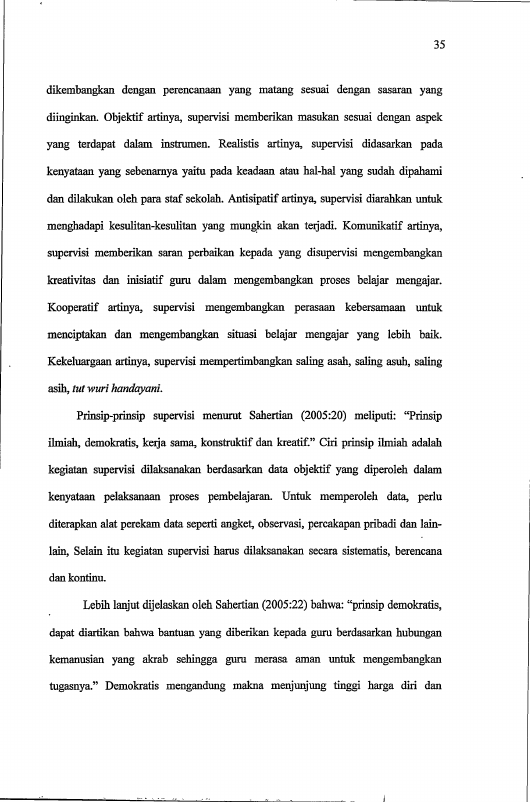 35

dikembangkan dengan perencanaan yang matang sesuai dengan sasaran yang diinginkan. Objektif artinya, supervisi memberikan masukan sesuai dengan aspek yang terdapat dalam instrumen. Realistis artinya, supervisi didasarkan pada kenyataan yang sebenarnya yaitu pada keadaan atau hal-hal yang sudah dipahami dan dilakukan oleh para staf sekolah. Antisipatif artinya, supervisi diarahkan untuk menghadapi kesulitan-kesulitan yang mungkin akan terjadi. Komunikatif artinya, supervisi memberikan saran perbaikan kepada yang disupervisi mengembangkan kreativitas dan inisiatif guru dalam mengembangkan proses belajar mengajar. Kooperatif artinya, supervisi mengembangkan perasaan kebersamaan untuk menciptakan dan mengembangkan situasi belajar mengajar yang lebih baik. Kekeluargaan artinya, supervisi mempertimbangkan saling asah, saling asuh, saling asih, tut wuri handayani.

Prinsip-prinsip supervisi menurut Sahertian (2005:20) meliputi: "Prinsip ilmiah, demokratis, kerja sama, konstruktif dan kreatif." Ciri prinsip ilmiah adalah kegiatan supervisi dilaksanakan berdasarkan data objektif yang diperoleh dalam kenyataan pelaksanaan proses pembelajaran. Untuk memperoleh data, perlu diterapkan alat perekam data seperti angket, observasi, percakapan pribadi dan lain-lain, Selain itu kegiatan supervisi harus dilaksanakan secara sistematis, berencana dan kontinu.

Lebih lanjut dijelaskan oleh Sahertian (2005:22) bahwa: "prinsip demokratis, dapat diartikan bahwa bantuan yang diberikan kepada guru berdasarkan hubungan kemanusian yang akrab sehingga guru merasa aman untuk mengembangkan tugasnya." Demokratis mengandung makna menjunjung tinggi harga diri dan